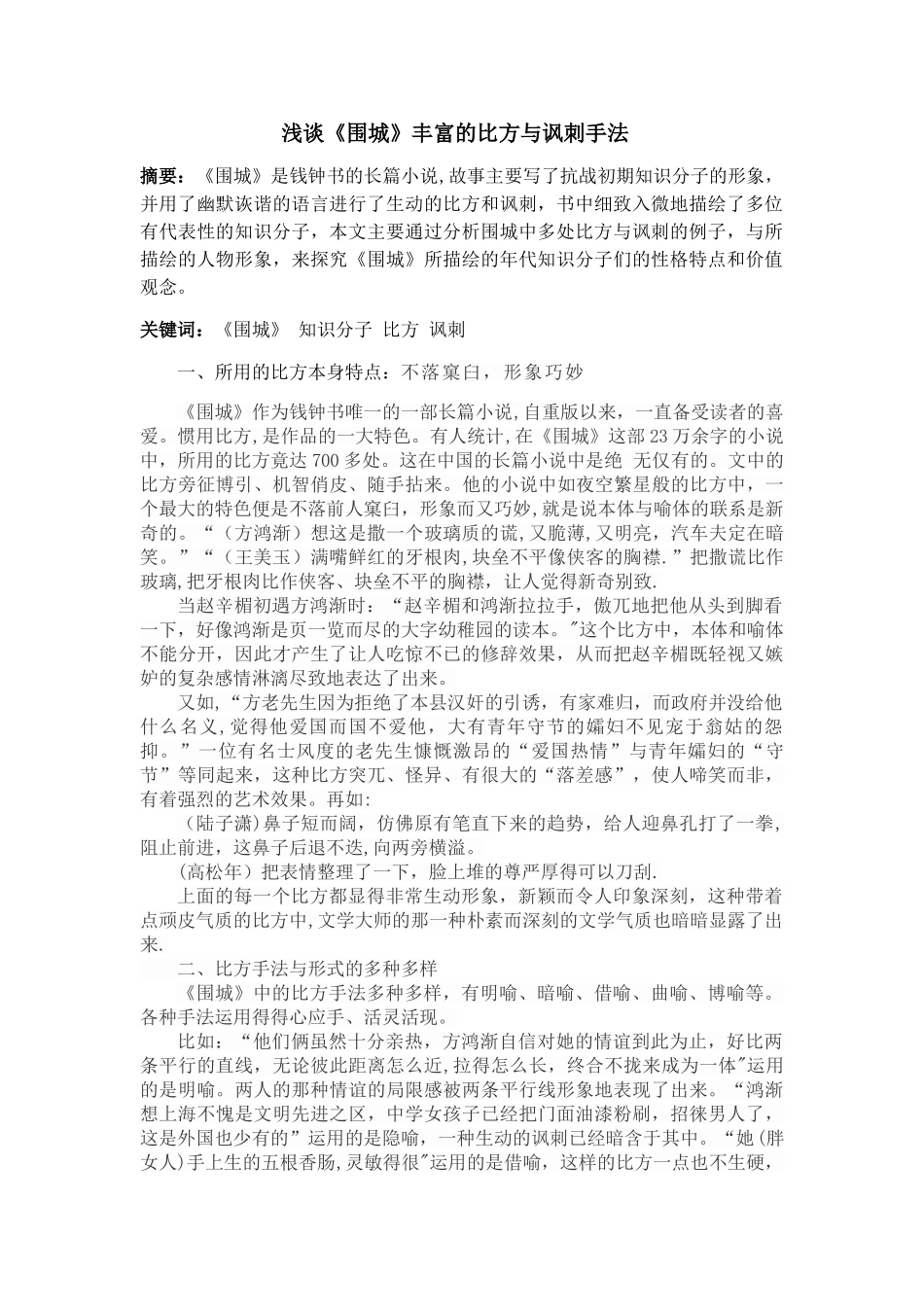 浅谈《围城》丰富的比方与讽刺手法

摘要：《围城》是钱钟书的长篇小说,故事主要写了抗战初期知识分子的形象，并用了幽默诙谐的语言进行了生动的比方和讽刺，书中细致入微地描绘了多位有代表性的知识分子，本文主要通过分析围城中多处比方与讽刺的例子，与所描绘的人物形象，来探究《围城》所描绘的年代知识分子们的性格特点和价值观念。

关键词：《围城》 知识分子 比方 讽刺

一、所用的比方本身特点：不落窠臼，形象巧妙

《围城》作为钱钟书唯一的一部长篇小说,自重版以来，一直备受读者的喜爱。惯用比方,是作品的一大特色。有人统计,在《围城》这部23万余字的小说中，所用的比方竟达700多处。这在中国的长篇小说中是绝 无仅有的。文中的比方旁征博引、机智俏皮、随手拈来。他的小说中如夜空繁星般的比方中，一个最大的特色便是不落前人窠臼，形象而又巧妙,就是说本体与喻体的联系是新奇的。“（方鸿渐）想这是撒一个玻璃质的谎,又脆薄,又明亮，汽车夫定在暗笑。”“（王美玉）满嘴鲜红的牙根肉,块垒不平像侠客的胸襟.”把撒谎比作玻璃,把牙根肉比作侠客、块垒不平的胸襟，让人觉得新奇别致.

当赵辛楣初遇方鸿渐时：“赵辛楣和鸿渐拉拉手，傲兀地把他从头到脚看一下，好像鸿渐是页一览而尽的大字幼稚园的读本。"这个比方中，本体和喻体不能分开，因此才产生了让人吃惊不已的修辞效果，从而把赵辛楣既轻视又嫉妒的复杂感情淋漓尽致地表达了出来。

又如,“方老先生因为拒绝了本县汉奸的引诱，有家难归，而政府并没给他什么名义,觉得他爱国而国不爱他，大有青年守节的孀妇不见宠于翁姑的怨抑。”一位有名士风度的老先生慷慨激昂的“爱国热情”与青年孀妇的“守节”等同起来，这种比方突兀、怪异、有很大的“落差感”，使人啼笑而非，有着强烈的艺术效果。再如:

（陆子潇)鼻子短而阔，仿佛原有笔直下来的趋势，给人迎鼻孔打了一拳,阻止前进，这鼻子后退不迭,向两旁横溢。

(高松年）把表情整理了一下，脸上堆的尊严厚得可以刀刮.

上面的每一个比方都显得非常生动形象，新颖而令人印象深刻，这种带着点顽皮气质的比方中,文学大师的那一种朴素而深刻的文学气质也暗暗显露了出来.

二、比方手法与形式的多种多样

《围城》中的比方手法多种多样，有明喻、暗喻、借喻、曲喻、博喻等。各种手法运用得得心应手、活灵活现。

比如：“他们俩虽然十分亲热，方鸿渐自信对她的情谊到此为止，好比两条平行的直线，无论彼此距离怎么近,拉得怎么长，终合不拢来成为一体"运用的是明喻。两人的那种情谊的局限感被两条平行线形象地表现了出来。“鸿渐想上海不愧是文明先进之区，中学女孩子已经把门面油漆粉刷，招徕男人了，这是外国也少有的”运用的是隐喻，一种生动的讽刺已经暗含于其中。“她(胖女人)手上生的五根香肠,灵敏得很"运用的是借喻，这样的比方一点也不生硬，